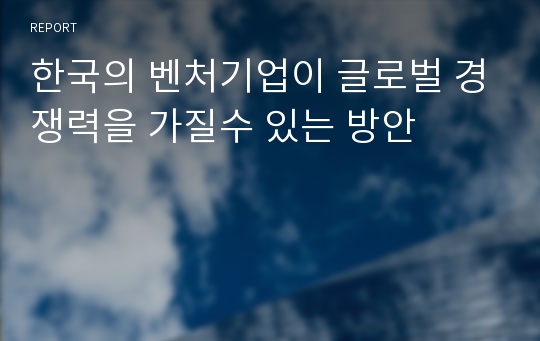 REPORT

한국의 벤처기업이 글로벌 경쟁력을 가질수 있는 방안